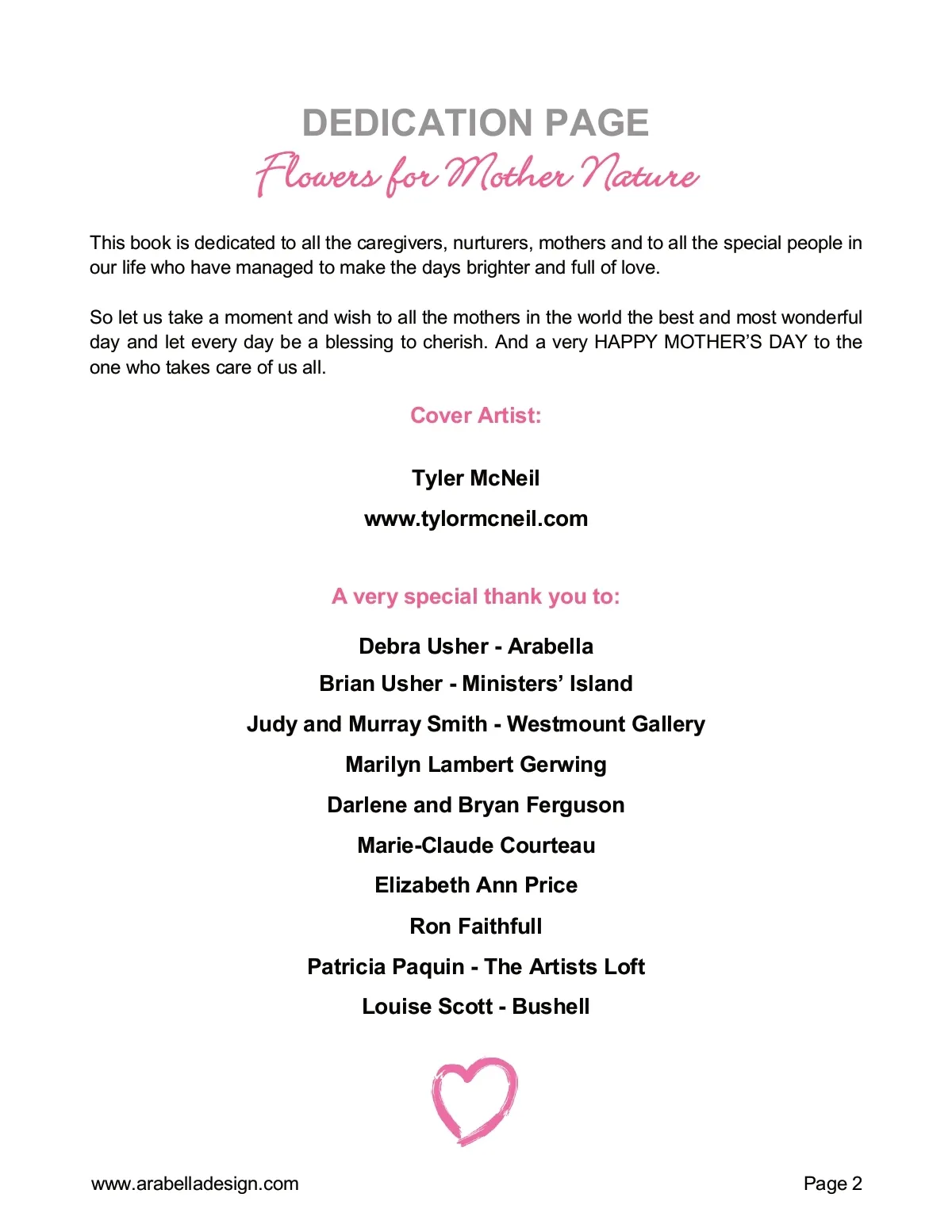 DEDICATION PAGE
Flowers for Mother Nature

This book is dedicated to all the caregivers, nurturers, mothers and to all the special people in our life who have managed to make the days brighter and full of love.

So let us take a moment and wish to all the mothers in the world the best and most wonderful day and let every day be a blessing to cherish. And a very HAPPY MOTHER'S DAY to the one who takes care of us all.

Cover Artist:

Tyler McNeil

www.tylormcneil.com

A very special thank you to:

Debra Usher - Arabella

Brian Usher - Ministers' Island

Judy and Murray Smith - Westmount Gallery

Marilyn Lambert Gerwing

Darlene and Bryan Ferguson

Marie-Claude Courteau

Elizabeth Ann Price

Ron Faithfull

Patricia Paquin - The Artists Loft

Louise Scott - Bushell

www.arabelladesign.com

Page 2